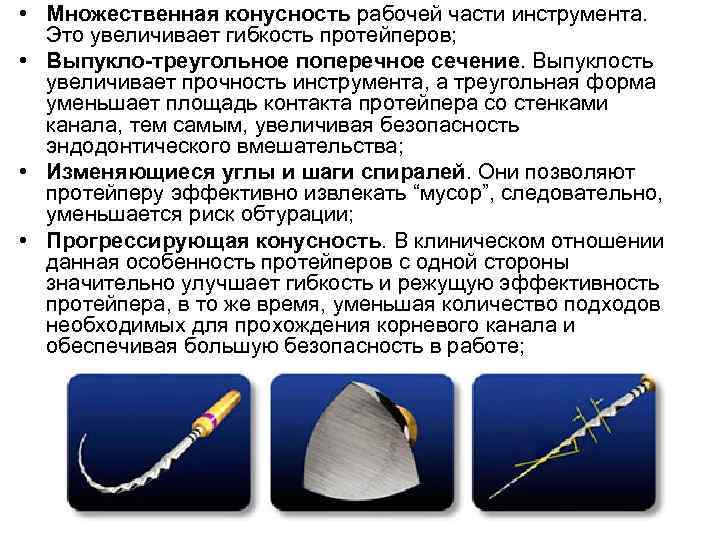 • Множественная конусность рабочей части инструмента. Это увеличивает гибкость протейперов;

• Выпукло-треугольное поперечное сечение. Выпуклость увеличивает прочность инструмента, а треугольная форма уменьшает площадь контакта протейпера со стенками канала, тем самым, увеличивая безопасность эндодонтического вмешательства;

• Изменяющиеся углы и шаги спиралей. Они позволяют протейперу эффективно извлекать “мусор”, следовательно, уменьшается риск обтурации;

• Прогрессирующая конусность. В клиническом отношении данная особенность протейперов с одной стороны значительно улучшает гибкость и режущую эффективность протейпера, в то же время, уменьшая количество подходов необходимых для прохождения корневого канала и обеспечивая большую безопасность в работе;